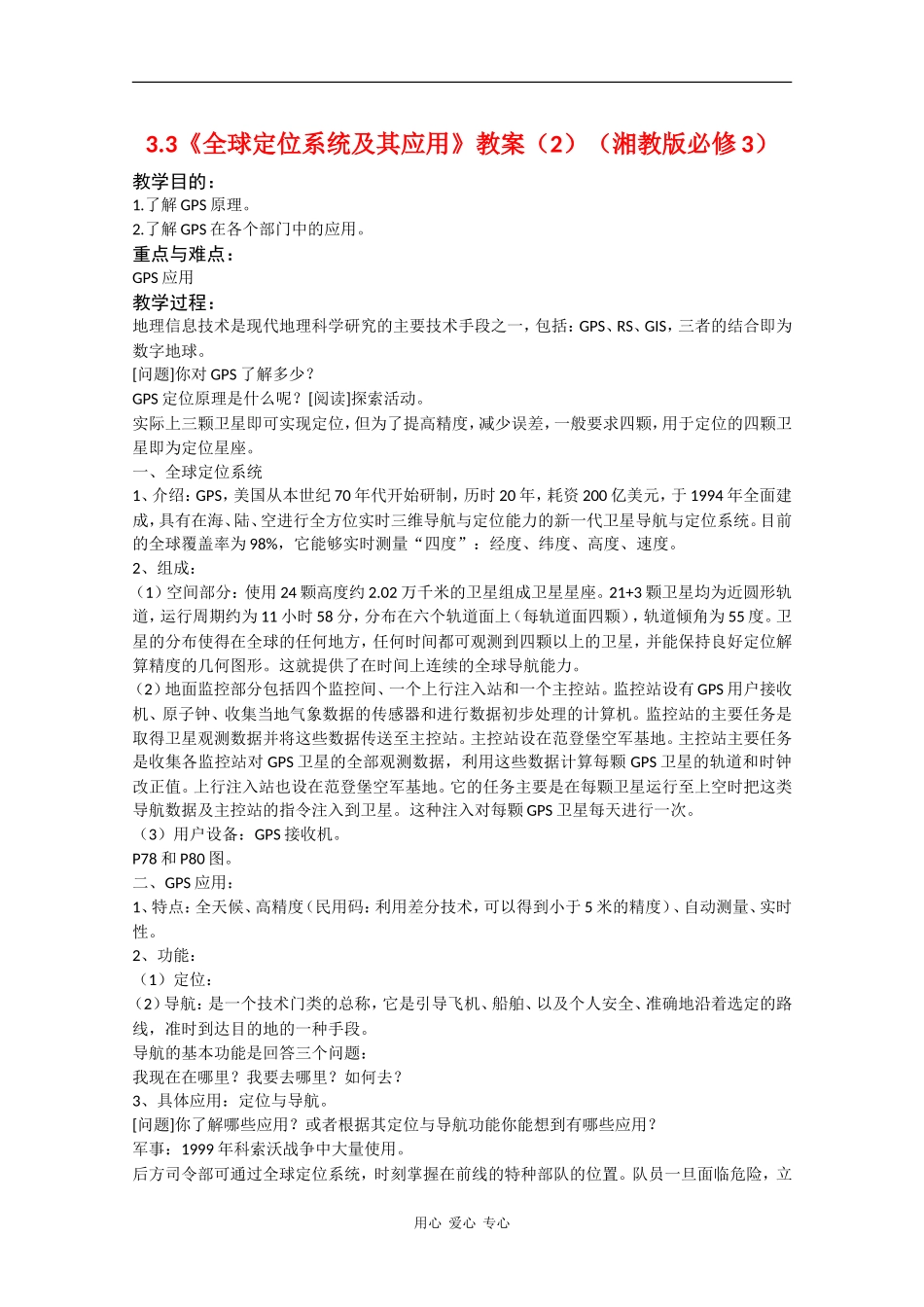 3.3《全球定位系统及其应用》教案（2）（湘教版必修3）

教学目的：

1.了解GPS原理。

2.了解GPS在各个部门中的应用。

重点与难点：

GPS应用

教学过程：

地理信息技术是现代地理科学研究的主要技术手段之一，包括：GPS、RS、GIS，三者的结合即为数字地球。

[问题]你对GPS了解多少？

GPS定位原理是什么呢？[阅读]探索活动。

实际上三颗卫星即可实现定位，但为了提高精度，减少误差，一般要求四颗，用于定位的四颗卫星即为定位星座。

一、全球定位系统

1、介绍：GPS，美国从本世纪70年代开始研制，历时20年，耗资200亿美元，于1994年全面建成，具有在海、陆、空进行全方位实时三维导航与定位能力的新一代卫星导航与定位系统。目前的全球覆盖率为98%，它能够实时测量“四度”：经度、纬度、高度、速度。

2、组成：

（1）空间部分：使用24颗高度约2.02万千米的卫星组成卫星星座。21+3颗卫星均为近圆形轨道，运行周期约为11小时58分，分布在六个轨道面上（每轨道面四颗），轨道倾角为55度。卫星的分布使得在全球的任何地方，任何时间都可观测到四颗以上的卫星，并能保持良好定位解算精度的几何图形。这就提供了在时间上连续的全球导航能力。

（2）地面监控部分包括四个监控间、一个上行注入站和一个主控站。监控站设有GPS用户接收机、原子钟、收集当地气象数据的传感器和进行数据初步处理的计算机。监控站的主要任务是取得卫星观测数据并将这些数据传送至主控站。主控站设在范登堡空军基地。主控站主要任务是收集各监控站对GPS卫星的全部观测数据，利用这些数据计算每颗GPS卫星的轨道和时钟改正值。上行注入站也设在范登堡空军基地。它的任务主要是在每颗卫星运行至上空时把这类导航数据及主控站的指令注入到卫星。这种注入对每颗GPS卫星每天进行一次。

（3）用户设备：GPS接收机。

P78和P80图。

二、GPS应用：

1、特点：全天候、高精度（民用码：利用差分技术，可以得到小于5米的精度）、自动测量、实时性。

2、功能：

（1）定位：

（2）导航：是一个技术门类的总称，它是引导飞机、船舶、以及个人安全、准确地沿着选定的路线，准时到达目的地的一种手段。

导航的基本功能是回答三个问题：

我现在在哪里？我要去哪里？如何去？

3、具体应用：定位与导航。

[问题]你了解哪些应用？或者根据其定位与导航功能你能想到有哪些应用？

军事：1999年科索沃战争中大量使用。

后方司令部可通过全球定位系统，时刻掌握在前线的特种部队的位置。队员一旦面临危险，立

用心 爱心 专心